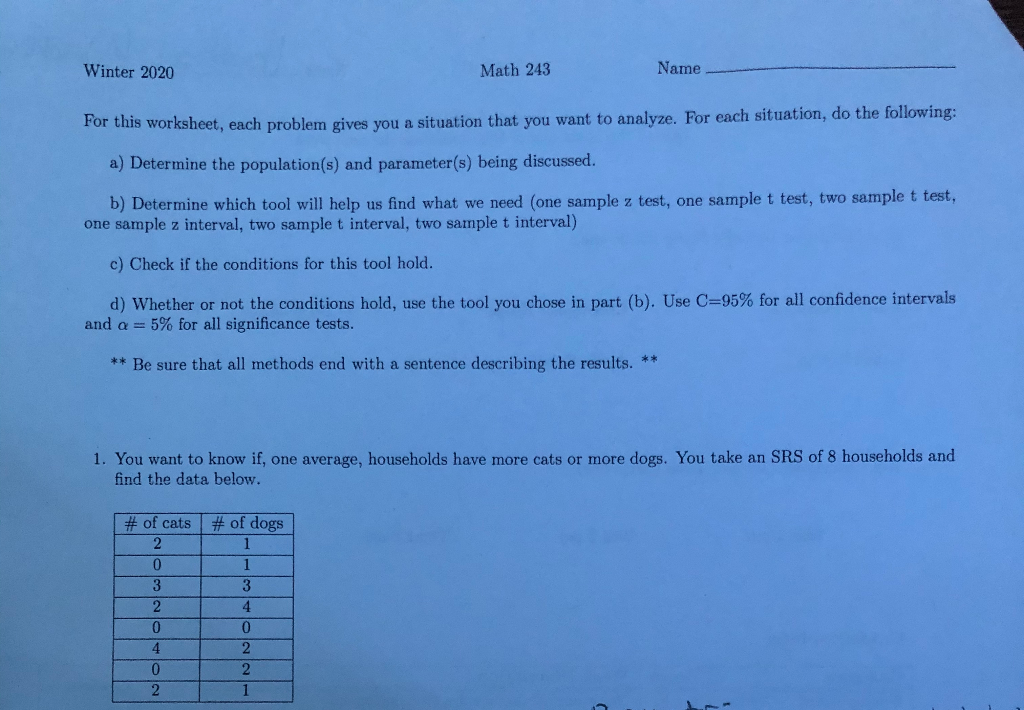 Winter 2020

Math 243

Name

For this worksheet, each problem gives you a situation that you want to analyze. For each situation, do the following:

a) Determine the population(s) and parameter(s) being discussed.

b) Determine which tool will help us find what we need (one sample z test, one sample t test, two sample t test, one sample z interval, two sample t interval, two sample t interval)

c) Check if the conditions for this tool hold.

d) Whether or not the conditions hold, use the tool you chose in part (b). Use C=95% for all confidence intervals and $\alpha = 5\%$ for all significance tests.

** Be sure that all methods end with a sentence describing the results. **

1. You want to know if, one average, households have more cats or more dogs. You take an SRS of 8 households and find the data below.

| # of cats | # of dogs |
|---|---|
| 2 | 1 |
| 0 | 1 |
| 3 | 3 |
| 2 | 4 |
| 0 | 0 |
| 4 | 2 |
| 0 | 2 |
| 2 | 1 |